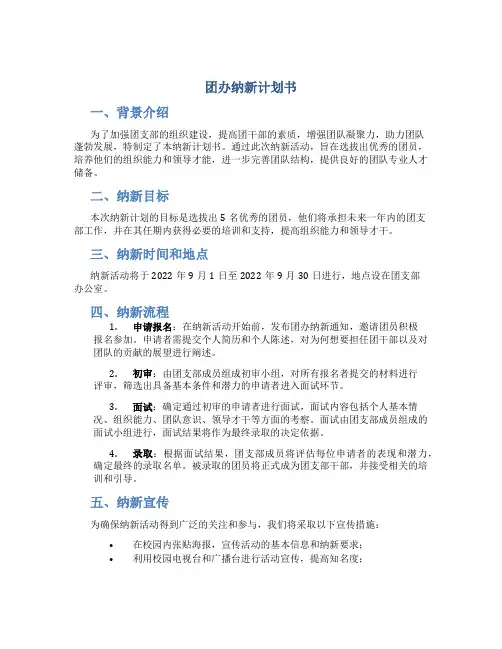 团办纳新计划书

一、背景介绍

为了加强团支部的组织建设，提高团干部的素质，增强团队凝聚力，助力团队蓬勃发展，特制定了本纳新计划书。通过此次纳新活动，旨在选拔出优秀的团员，培养他们的组织能力和领导才能，进一步完善团队结构，提供良好的团队专业人才储备。

二、纳新目标

本次纳新计划的目标是选拔出 5 名优秀的团员，他们将承担未来一年内的团支部工作，并在其任期内获得必要的培训和支持，提高组织能力和领导才干。

三、纳新时间和地点

纳新活动将于 2022 年 9 月 1 日至 2022 年 9 月 30 日进行，地点设在团支部办公室。

四、纳新流程

1. 申请报名：在纳新活动开始前，发布团办纳新通知，邀请团员积极报名参加。申请者需提交个人简历和个人陈述，对为何想要担任团干部以及对团队的贡献的展望进行阐述。

2. 初审：由团支部成员组成初审小组，对所有报名者提交的材料进行评审，筛选出具备基本条件和潜力的申请者进入面试环节。

3. 面试：确定通过初审的申请者进行面试，面试内容包括个人基本情况、组织能力、团队意识、领导才干等方面的考察。面试由团支部成员组成的面试小组进行，面试结果将作为最终录取的决定依据。

4. 录取：根据面试结果，团支部成员将评估每位申请者的表现和潜力，确定最终的录取名单。被录取的团员将正式成为团支部干部，并接受相关的培训和引导。

五、纳新宣传

为确保纳新活动得到广泛的关注和参与，我们将采取以下宣传措施：

• 在校园内张贴海报，宣传活动的基本信息和纳新要求；
• 利用校园电视台和广播台进行活动宣传，提高知名度；